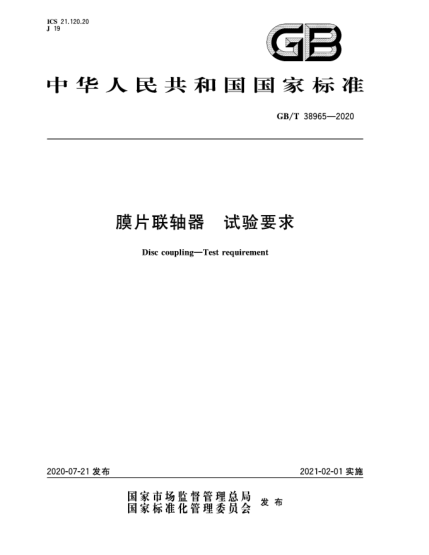 ICS 21.120.20
J 19

GB

中华人民共和国国家标准

GB/T 38965—2020

膜片联轴器　试验要求

Disc coupling—Test requirement

2020-07-21 发布

2021-02-01 实施

国家市场监督管理总局
国家标准化管理委员会　发布